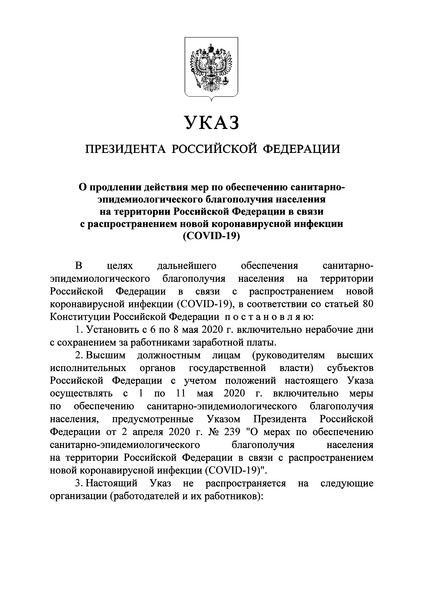 УКАЗ

ПРЕЗИДЕНТА РОССИЙСКОЙ ФЕДЕРАЦИИ

О продлении действия мер по обеспечению санитарно-эпидемиологического благополучия населения на территории Российской Федерации в связи с распространением новой коронавирусной инфекции (COVID-19)

В целях дальнейшего обеспечения санитарно-эпидемиологического благополучия населения на территории Российской Федерации в связи с распространением новой коронавирусной инфекции (COVID-19), в соответствии со статьей 80 Конституции Российской Федерации постановляю:

1. Установить с 6 по 8 мая 2020 г. включительно нерабочие дни с сохранением за работниками заработной платы.

2. Высшим должностным лицам (руководителям высших исполнительных органов государственной власти) субъектов Российской Федерации с учетом положений настоящего Указа осуществлять с 1 по 11 мая 2020 г. включительно меры по обеспечению санитарно-эпидемиологического благополучия населения, предусмотренные Указом Президента Российской Федерации от 2 апреля 2020 г. № 239 "О мерах по обеспечению санитарно-эпидемиологического благополучия населения на территории Российской Федерации в связи с распространением новой коронавирусной инфекции (COVID-19)".

3. Настоящий Указ не распространяется на следующие организации (работодателей и их работников):